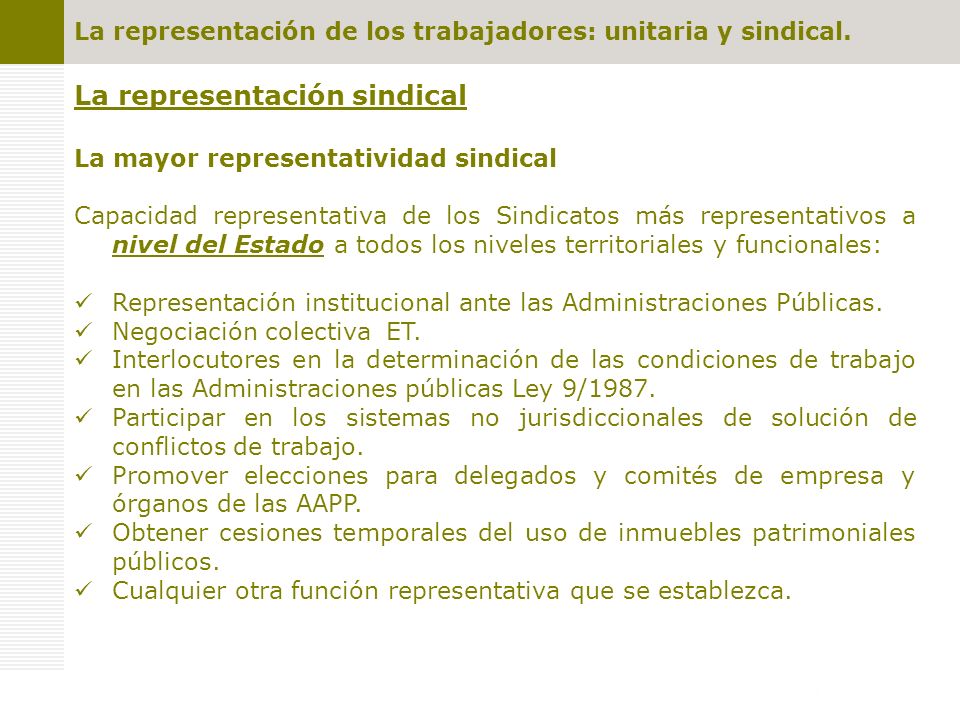 La representación de los trabajadores: unitaria y sindical.

La representación sindical

La mayor representatividad sindical

Capacidad representativa de los Sindicatos más representativos a nivel del Estado a todos los niveles territoriales y funcionales:

✓ Representación institucional ante las Administraciones Públicas.
✓ Negociación colectiva ET.
✓ Interlocutores en la determinación de las condiciones de trabajo en las Administraciones públicas Ley 9/1987.
✓ Participar en los sistemas no jurisdiccionales de solución de conflictos de trabajo.
✓ Promover elecciones para delegados y comités de empresa y órganos de las AAPP.
✓ Obtener cesiones temporales del uso de inmuebles patrimoniales públicos.
✓ Cualquier otra función representativa que se establezca.